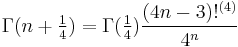 $\Gamma(n+\frac{1}{4}) = \Gamma(\frac{1}{4})\frac{(4n-3)!^{(4)}}{4^n}$